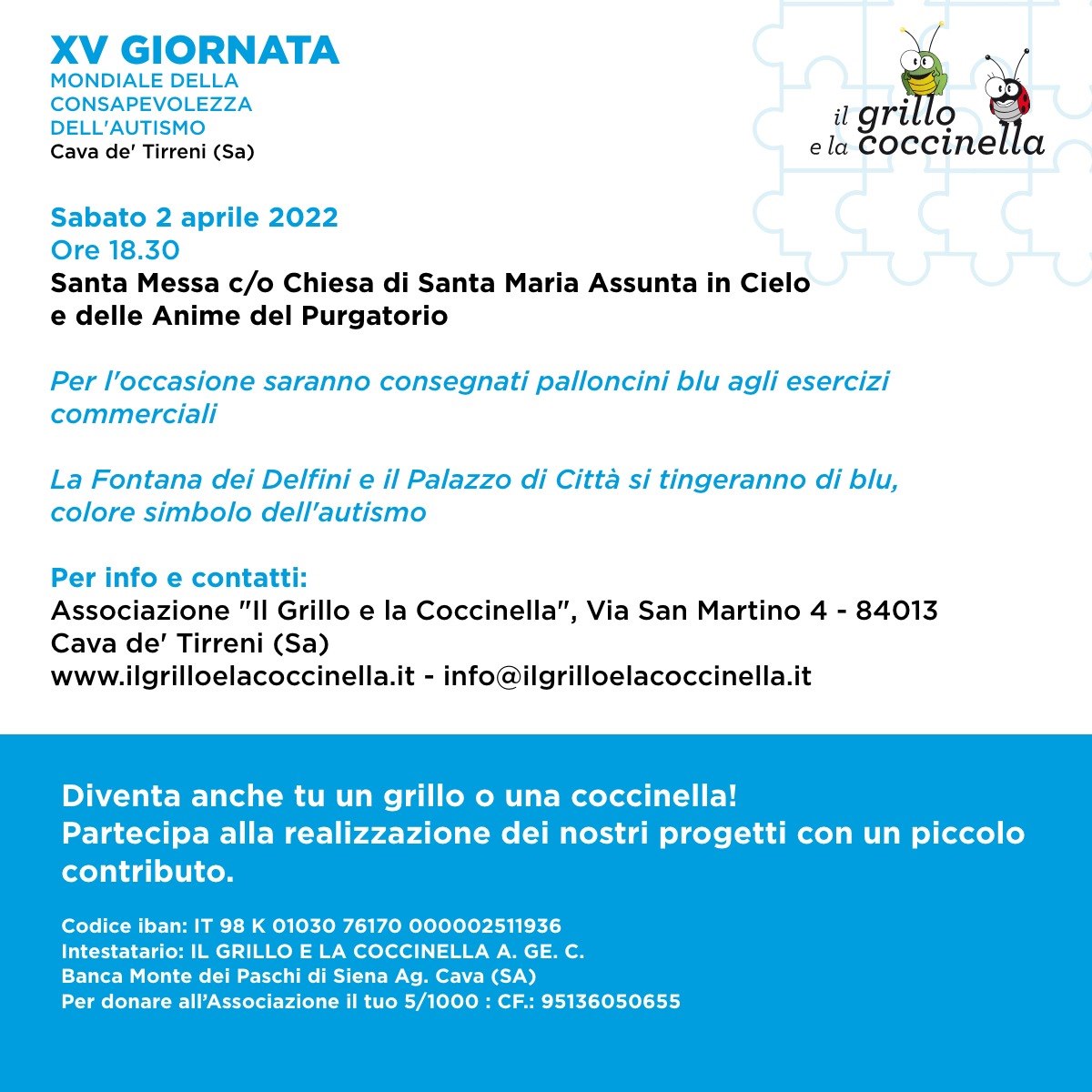 XV GIORNATA
MONDIALE DELLA
CONSAPEVOLEZZA
DELL'AUTISMO
Cava de' Tirreni (Sa)

il grillo
e la coccinella

Sabato 2 aprile 2022
Ore 18.30
Santa Messa c/o Chiesa di Santa Maria Assunta in Cielo
e delle Anime del Purgatorio

Per l'occasione saranno consegnati palloncini blu agli esercizi commerciali

La Fontana dei Delfini e il Palazzo di Città si tingeranno di blu, colore simbolo dell'autismo

Per info e contatti:
Associazione "Il Grillo e la Coccinella", Via San Martino 4 - 84013
Cava de' Tirreni (Sa)
www.ilgrilloelacoccinella.it - info@ilgrilloelacoccinella.it

Diventa anche tu un grillo o una coccinella!
Partecipa alla realizzazione dei nostri progetti con un piccolo contributo.

Codice iban: IT 98 K 01030 76170 000002511936
Intestatario: IL GRILLO E LA COCCINELLA A. GE. C.
Banca Monte dei Paschi di Siena Ag. Cava (SA)
Per donare all'Associazione il tuo 5/1000 : CF.: 95136050655